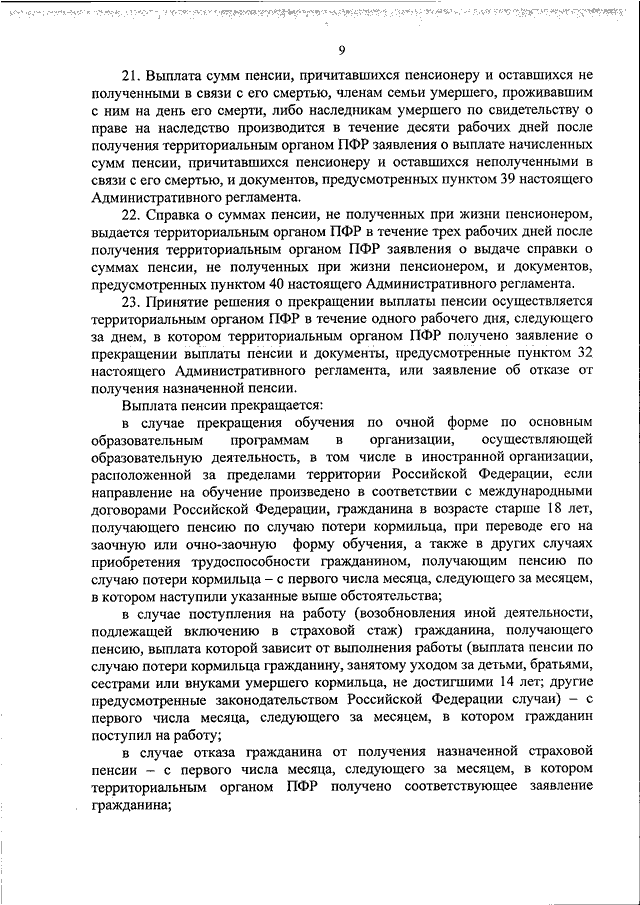 9

21. Выплата сумм пенсии, причитавшихся пенсионеру и оставшихся не полученными в связи с его смертью, членам семьи умершего, проживавшим с ним на день его смерти, либо наследникам умершего по свидетельству о праве на наследство производится в течение десяти рабочих дней после получения территориальным органом ПФР заявления о выплате начисленных сумм пенсии, причитавшихся пенсионеру и оставшихся неполученными в связи с его смертью, и документов, предусмотренных пунктом 39 настоящего Административного регламента.

22. Справка о суммах пенсии, не полученных при жизни пенсионером, выдается территориальным органом ПФР в течение трех рабочих дней после получения территориальным органом ПФР заявления о выдаче справки о суммах пенсии, не полученных при жизни пенсионером, и документов, предусмотренных пунктом 40 настоящего Административного регламента.

23. Принятие решения о прекращении выплаты пенсии осуществляется территориальным органом ПФР в течение одного рабочего дня, следующего за днем, в котором территориальным органом ПФР получено заявление о прекращении выплаты пенсии и документы, предусмотренные пунктом 32 настоящего Административного регламента, или заявление об отказе от получения назначенной пенсии.

Выплата пенсии прекращается:

в случае прекращения обучения по очной форме по основным образовательным программам в организации, осуществляющей образовательную деятельность, в том числе в иностранной организации, расположенной за пределами территории Российской Федерации, если направление на обучение произведено в соответствии с международными договорами Российской Федерации, гражданина в возрасте старше 18 лет, получающего пенсию по случаю потери кормильца, при переводе его на заочную или очно-заочную форму обучения, а также в других случаях приобретения трудоспособности гражданином, получающим пенсию по случаю потери кормильца – с первого числа месяца, следующего за месяцем, в котором наступили указанные выше обстоятельства;

в случае поступления на работу (возобновления иной деятельности, подлежащей включению в страховой стаж) гражданина, получающего пенсию, выплата которой зависит от выполнения работы (выплата пенсии по случаю потери кормильца гражданину, занятому уходом за детьми, братьями, сестрами или внуками умершего кормильца, не достигшими 14 лет; другие предусмотренные законодательством Российской Федерации случаи) – с первого числа месяца, следующего за месяцем, в котором гражданин поступил на работу;

в случае отказа гражданина от получения назначенной страховой пенсии – с первого числа месяца, следующего за месяцем, в котором территориальным органом ПФР получено соответствующее заявление гражданина;